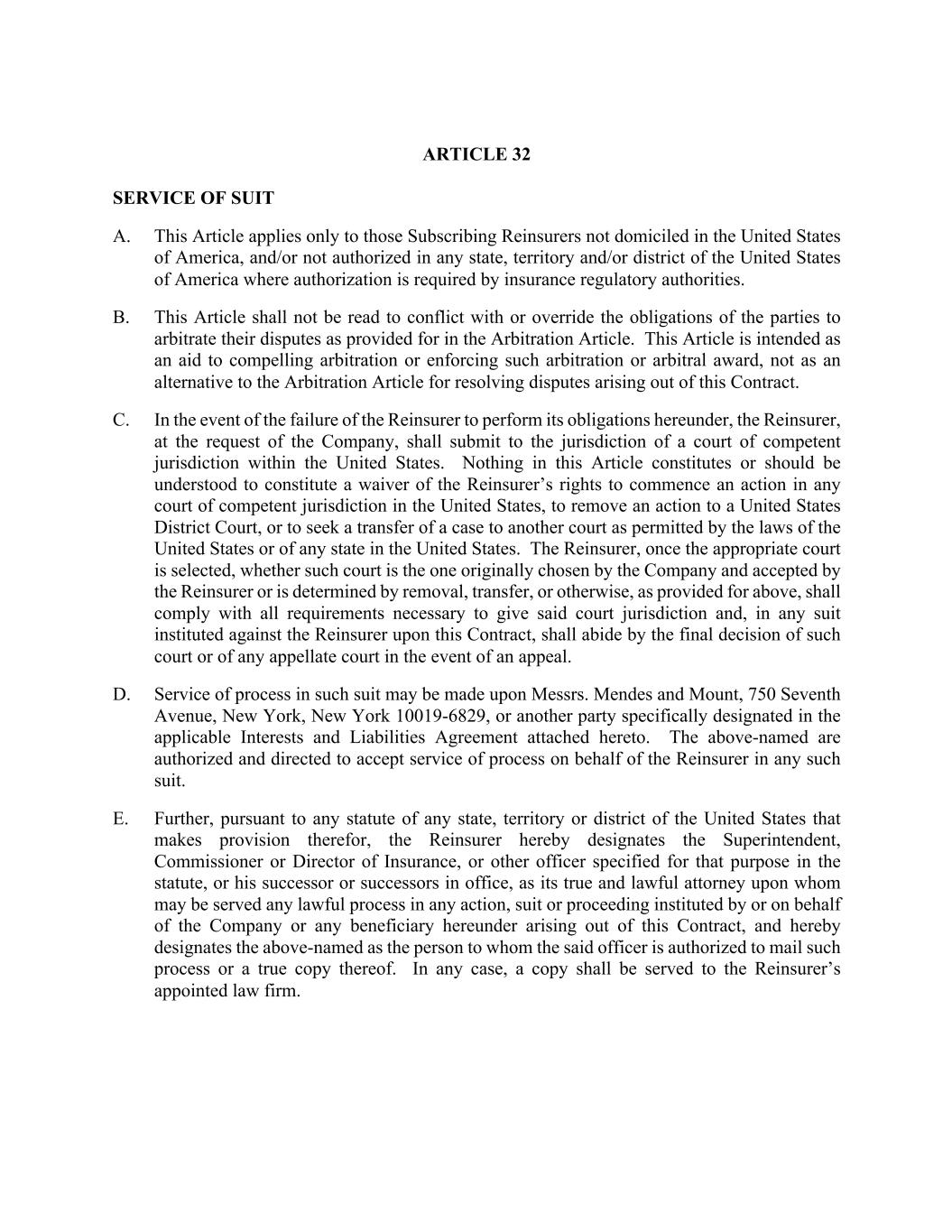 ARTICLE 32

SERVICE OF SUIT

A. This Article applies only to those Subscribing Reinsurers not domiciled in the United States of America, and/or not authorized in any state, territory and/or district of the United States of America where authorization is required by insurance regulatory authorities.

B. This Article shall not be read to conflict with or override the obligations of the parties to arbitrate their disputes as provided for in the Arbitration Article. This Article is intended as an aid to compelling arbitration or enforcing such arbitration or arbitral award, not as an alternative to the Arbitration Article for resolving disputes arising out of this Contract.

C. In the event of the failure of the Reinsurer to perform its obligations hereunder, the Reinsurer, at the request of the Company, shall submit to the jurisdiction of a court of competent jurisdiction within the United States. Nothing in this Article constitutes or should be understood to constitute a waiver of the Reinsurer's rights to commence an action in any court of competent jurisdiction in the United States, to remove an action to a United States District Court, or to seek a transfer of a case to another court as permitted by the laws of the United States or of any state in the United States. The Reinsurer, once the appropriate court is selected, whether such court is the one originally chosen by the Company and accepted by the Reinsurer or is determined by removal, transfer, or otherwise, as provided for above, shall comply with all requirements necessary to give said court jurisdiction and, in any suit instituted against the Reinsurer upon this Contract, shall abide by the final decision of such court or of any appellate court in the event of an appeal.

D. Service of process in such suit may be made upon Messrs. Mendes and Mount, 750 Seventh Avenue, New York, New York 10019-6829, or another party specifically designated in the applicable Interests and Liabilities Agreement attached hereto. The above-named are authorized and directed to accept service of process on behalf of the Reinsurer in any such suit.

E. Further, pursuant to any statute of any state, territory or district of the United States that makes provision therefor, the Reinsurer hereby designates the Superintendent, Commissioner or Director of Insurance, or other officer specified for that purpose in the statute, or his successor or successors in office, as its true and lawful attorney upon whom may be served any lawful process in any action, suit or proceeding instituted by or on behalf of the Company or any beneficiary hereunder arising out of this Contract, and hereby designates the above-named as the person to whom the said officer is authorized to mail such process or a true copy thereof. In any case, a copy shall be served to the Reinsurer's appointed law firm.